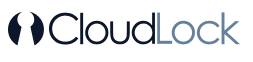 CloudLock